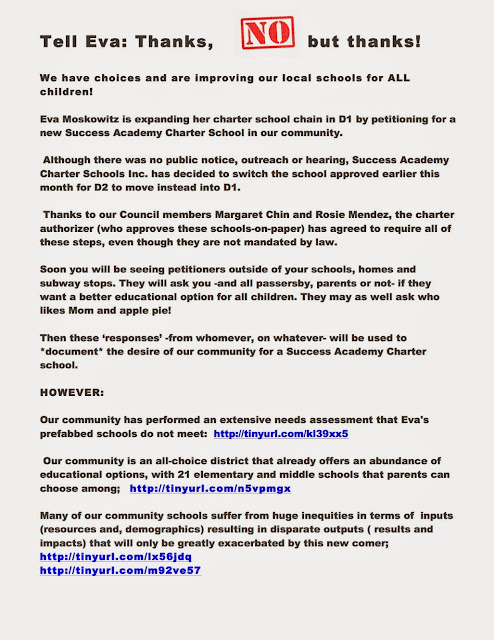 Tell Eva: Thanks, NO but thanks!

We have choices and are improving our local schools for ALL children!

Eva Moskowitz is expanding her charter school chain in D1 by petitioning for a new Success Academy Charter School in our community.

Although there was no public notice, outreach or hearing, Success Academy Charter Schools Inc. has decided to switch the school approved earlier this month for D2 to move instead into D1.

Thanks to our Council members Margaret Chin and Rosie Mendez, the charter authorizer (who approves these schools-on-paper) has agreed to require all of these steps, even though they are not mandated by law.

Soon you will be seeing petitioners outside of your schools, homes and subway stops. They will ask you -and all passersby, parents or not- if they want a better educational option for all children. They may as well ask who likes Mom and apple pie!

Then these 'responses' -from whomever, on whatever- will be used to *document* the desire of our community for a Success Academy Charter school.

HOWEVER:

Our community has performed an extensive needs assessment that Eva's prefabbed schools do not meet: http://tinyurl.com/kl39xx5

Our community is an all-choice district that already offers an abundance of educational options, with 21 elementary and middle schools that parents can choose among; http://tinyurl.com/n5vpmgx

Many of our community schools suffer from huge inequities in terms of inputs (resources and, demographics) resulting in disparate outputs ( results and impacts) that will only be greatly exacerbated by this new comer;
http://tinyurl.com/lx56jdq
http://tinyurl.com/m92ve57